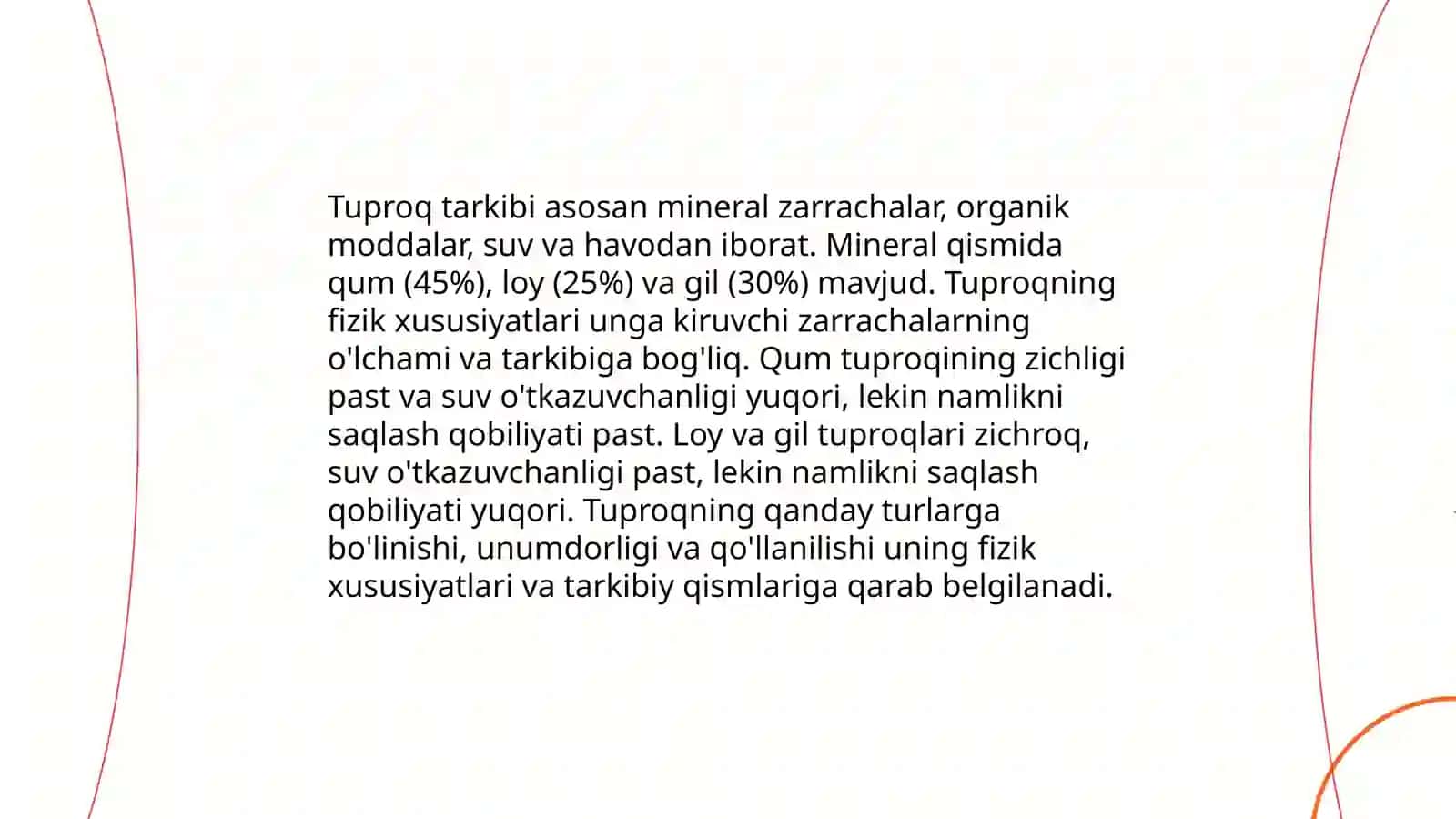 Tuproq tarkibi asosan mineral zarrachalar, organik moddalar, suv va havodan iborat. Mineral qismida qum (45%), loy (25%) va gil (30%) mavjud. Tuproqning fizik xususiyatlari unga kiruvchi zarrachalarning o'lchami va tarkibiga bog'liq. Qum tuproqining zichligi past va suv o'tkazuvchanligi yuqori, lekin namlikni saqlash qobiliyati past. Loy va gil tuproqlari zichroq, suv o'tkazuvchanligi past, lekin namlikni saqlash qobiliyati yuqori. Tuproqning qanday turlarga bo'linishi, unumdorligi va qo'llanilishi uning fizik xususiyatlari va tarkibiy qismlariga qarab belgilanadi.